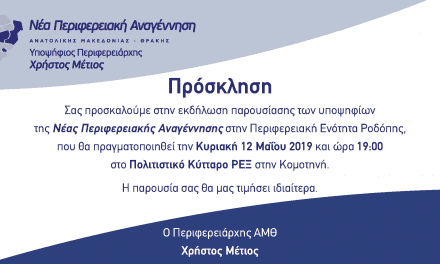 Νέα Περιφερειακή Αναγέννηση
ΑΝΑΤΟΛΙΚΗΣ ΜΑΚΕΔΟΝΙΑΣ - ΘΡΑΚΗΣ
Υποψήφιος Περιφερειάρχης
Χρήστος Μέτιος

Πρόσκληση

Σας προσκαλούμε στην εκδήλωση παρουσίασης των υποψηφίων της Νέας Περιφερειακής Αναγέννησης στην Περιφερειακή Ενότητα Ροδόπης, που θα πραγματοποιηθεί την Κυριακή 12 Μαΐου 2019 και ώρα 19:00 στο Πολιτιστικό Κύτταρο ΡΕΞ στην Κομοτηνή.

Η παρουσία σας θα μας τιμήσει ιδιαίτερα.

Ο Περιφερειάρχης ΑΜΘ
Χρήστος Μέτιος